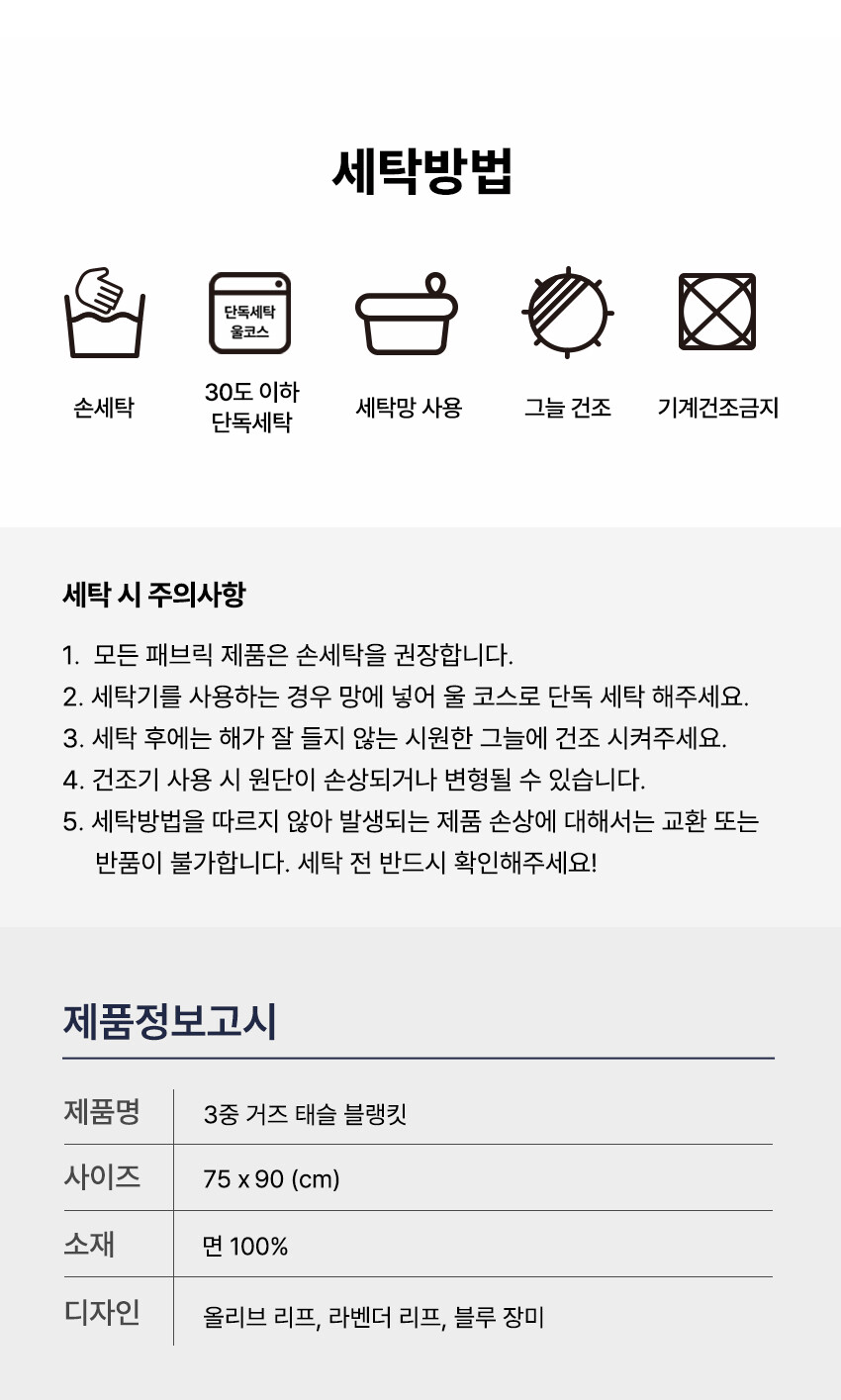 세탁방법

단독세탁
울코스

손세탁

30도 이하
단독세탁

세탁망 사용

그늘 건조

기계건조금지

세탁 시 주의사항

1. 모든 패브릭 제품은 손세탁을 권장합니다.
2. 세탁기를 사용하는 경우 망에 넣어 울 코스로 단독 세탁 해주세요.
3. 세탁 후에는 해가 잘 들지 않는 시원한 그늘에 건조 시켜주세요.
4. 건조기 사용 시 원단이 손상되거나 변형될 수 있습니다.
5. 세탁방법을 따르지 않아 발생되는 제품 손상에 대해서는 교환 또는 반품이 불가합니다. 세탁 전 반드시 확인해주세요!

제품정보고시

| 제품명 | 3중 거즈 태슬 블랭킷 |
|---|---|
| 사이즈 | 75 x 90 (cm) |
| 소재 | 면 100% |
| 디자인 | 올리브 리프, 라벤더 리프, 블루 장미 |